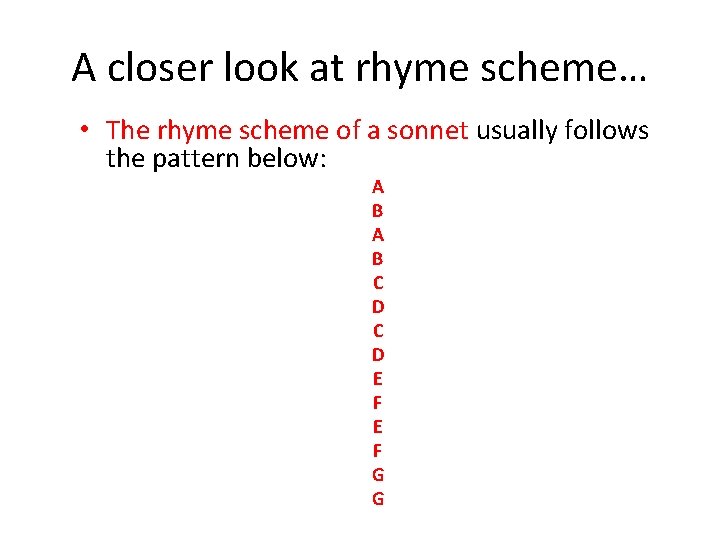 A closer look at rhyme scheme…

• The rhyme scheme of a sonnet usually follows the pattern below:

A
B
A
B
C
D
C
D
E
F
E
F
G
G